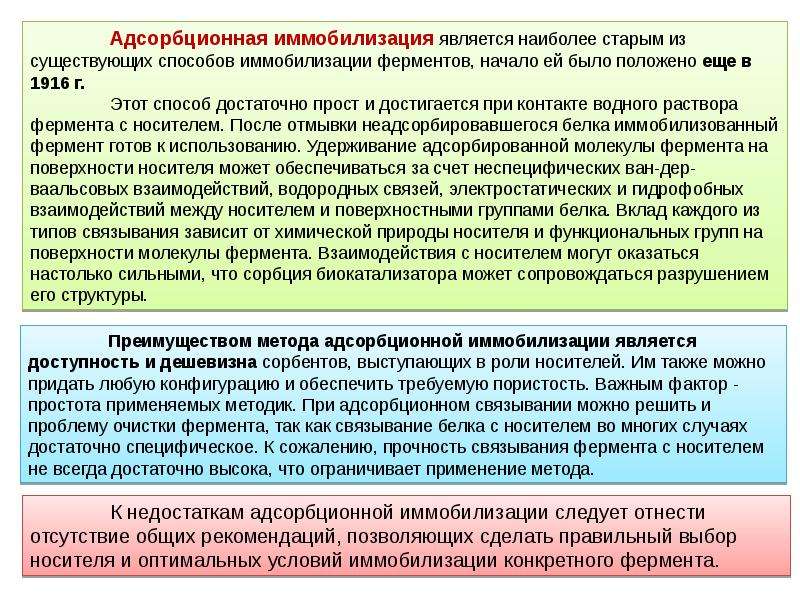 Адсорбционная иммобилизация является наиболее старым из существующих способов иммобилизации ферментов, начало ей было положено еще в 1916 г.

Этот способ достаточно прост и достигается при контакте водного раствора фермента с носителем. После отмывки неадсорбировавшегося белка иммобилизованный фермент готов к использованию. Удерживание адсорбированной молекулы фермента на поверхности носителя может обеспечиваться за счет неспецифических ван-дер-ваальсовых взаимодействий, водородных связей, электростатических и гидрофобных взаимодействий между носителем и поверхностными группами белка. Вклад каждого из типов связывания зависит от химической природы носителя и функциональных групп на поверхности молекулы фермента. Взаимодействия с носителем могут оказаться настолько сильными, что сорбция биокатализатора может сопровождаться разрушением его структуры.

Преимуществом метода адсорбционной иммобилизации является доступность и дешевизна сорбентов, выступающих в роли носителей. Им также можно придать любую конфигурацию и обеспечить требуемую пористость. Важным фактор - простота применяемых методик. При адсорбционном связывании можно решить и проблему очистки фермента, так как связывание белка с носителем во многих случаях достаточно специфическое. К сожалению, прочность связывания фермента с носителем не всегда достаточно высока, что ограничивает применение метода.

К недостаткам адсорбционной иммобилизации следует отнести отсутствие общих рекомендаций, позволяющих сделать правильный выбор носителя и оптимальных условий иммобилизации конкретного фермента.